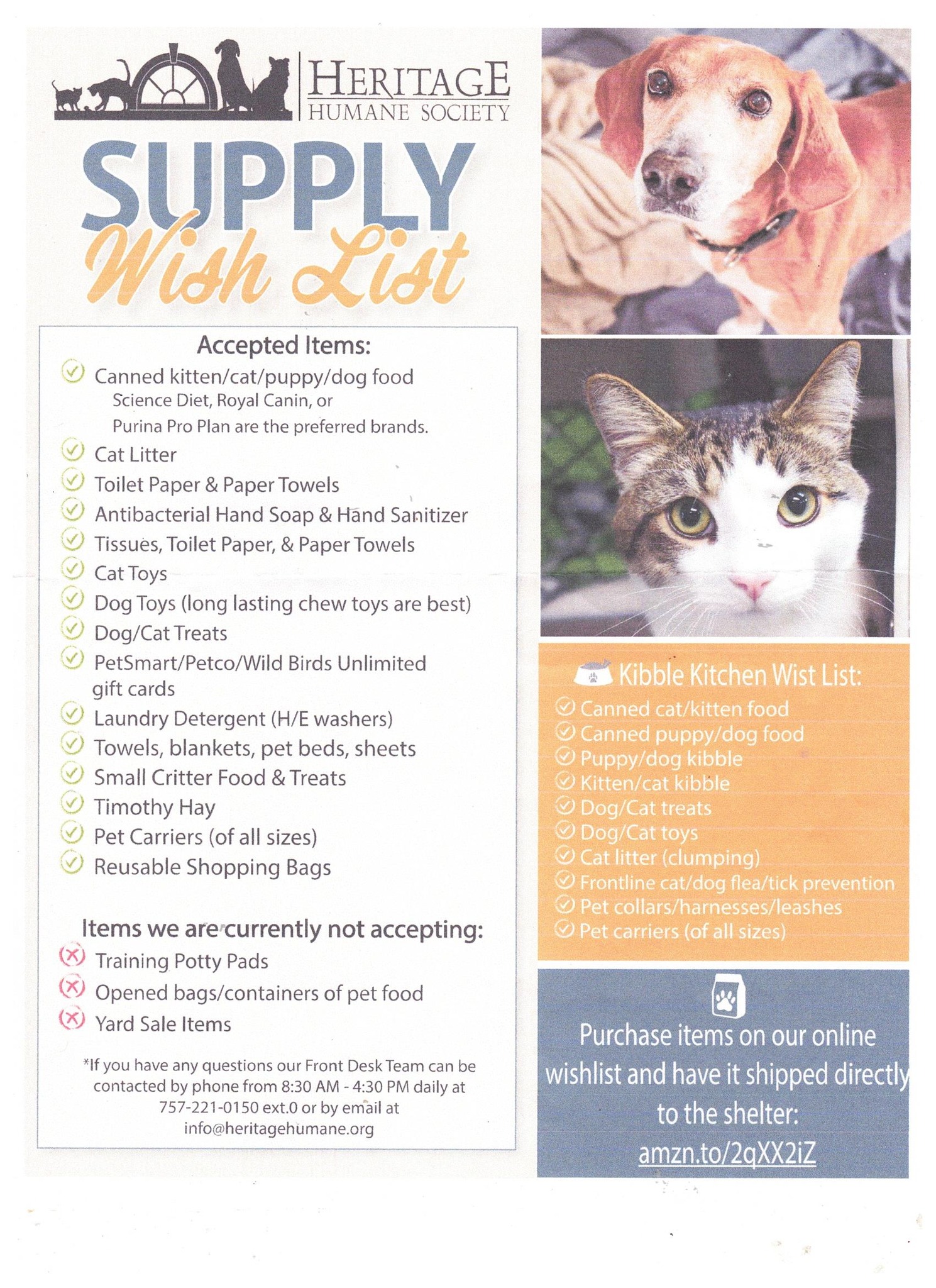 HERITAGE
HUMANE SOCIETY

SUPPLY
Wish List

Accepted Items:
Canned kitten/cat/puppy/dog food
Science Diet, Royal Canin, or
Purina Pro Plan are the preferred brands.
Cat Litter
Toilet Paper & Paper Towels
Antibacterial Hand Soap & Hand Sanitizer
Tissues, Toilet Paper, & Paper Towels
Cat Toys
Dog Toys (long lasting chew toys are best)
Dog/Cat Treats
PetSmart/Petco/Wild Birds Unlimited gift cards
Laundry Detergent (H/E washers)
Towels, blankets, pet beds, sheets
Small Critter Food & Treats
Timothy Hay
Pet Carriers (of all sizes)
Reusable Shopping Bags

Items we are currently not accepting:
Training Potty Pads
Opened bags/containers of pet food
Yard Sale Items

*If you have any questions our Front Desk Team can be contacted by phone from 8:30 AM - 4:30 PM daily at 757-221-0150 ext.0 or by email at info@heritagehumane.org

Kibble Kitchen Wist List:
Canned cat/kitten food
Canned puppy/dog food
Puppy/dog kibble
Kitten/cat kibble
Dog/Cat treats
Dog/Cat toys
Cat litter (clumping)
Frontline cat/dog flea/tick prevention
Pet collars/harnesses/leashes
Pet carriers (of all sizes)

Purchase items on our online wishlist and have it shipped directly to the shelter:
amzn.to/2qXX2iZ